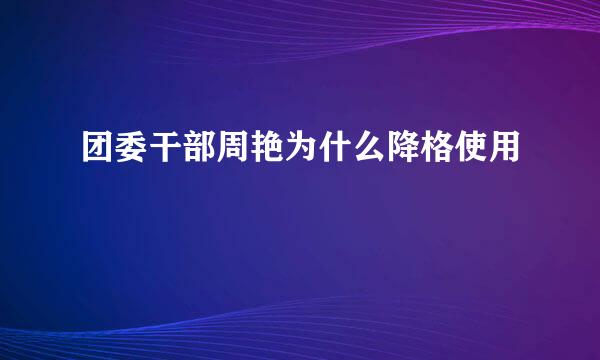 团委干部周艳为什么降格使用